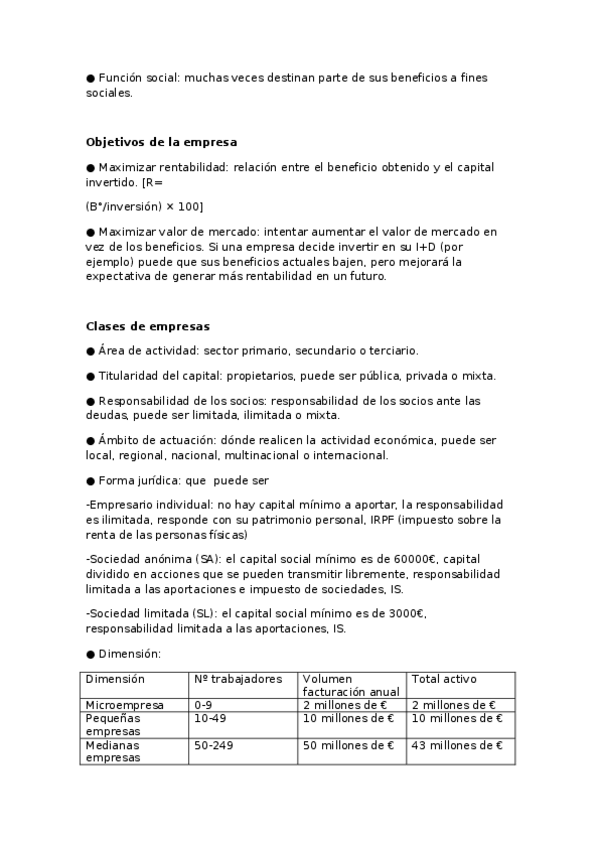 ● Función social: muchas veces destinan parte de sus beneficios a fines sociales.

Objetivos de la empresa

● Maximizar rentabilidad: relación entre el beneficio obtenido y el capital invertido. [R=

(B°/inversión) × 100]

● Maximizar valor de mercado: intentar aumentar el valor de mercado en vez de los beneficios. Si una empresa decide invertir en su I+D (por ejemplo) puede que sus beneficios actuales bajen, pero mejorará la expectativa de generar más rentabilidad en un futuro.

Clases de empresas

● Área de actividad: sector primario, secundario o terciario.

● Titularidad del capital: propietarios, puede ser pública, privada o mixta.

● Responsabilidad de los socios: responsabilidad de los socios ante las deudas, puede ser limitada, ilimitada o mixta.

● Ámbito de actuación: dónde realicen la actividad económica, puede ser local, regional, nacional, multinacional o internacional.

● Forma jurídica: que puede ser

-Empresario individual: no hay capital mínimo a aportar, la responsabilidad es ilimitada, responde con su patrimonio personal, IRPF (impuesto sobre la renta de las personas físicas)

-Sociedad anónima (SA): el capital social mínimo es de 60000€, capital dividido en acciones que se pueden transmitir libremente, responsabilidad limitada a las aportaciones e impuesto de sociedades, IS.

-Sociedad limitada (SL): el capital social mínimo es de 3000€, responsabilidad limitada a las aportaciones, IS.

● Dimensión:

| Dimensión | Nº trabajadores | Volumen facturación anual | Total activo |
|---|---|---|---|
| Microempresa | 0-9 | 2 millones de € | 2 millones de € |
| Pequeñas empresas | 10-49 | 10 millones de € | 10 millones de € |
| Medianas empresas | 50-249 | 50 millones de € | 43 millones de € |